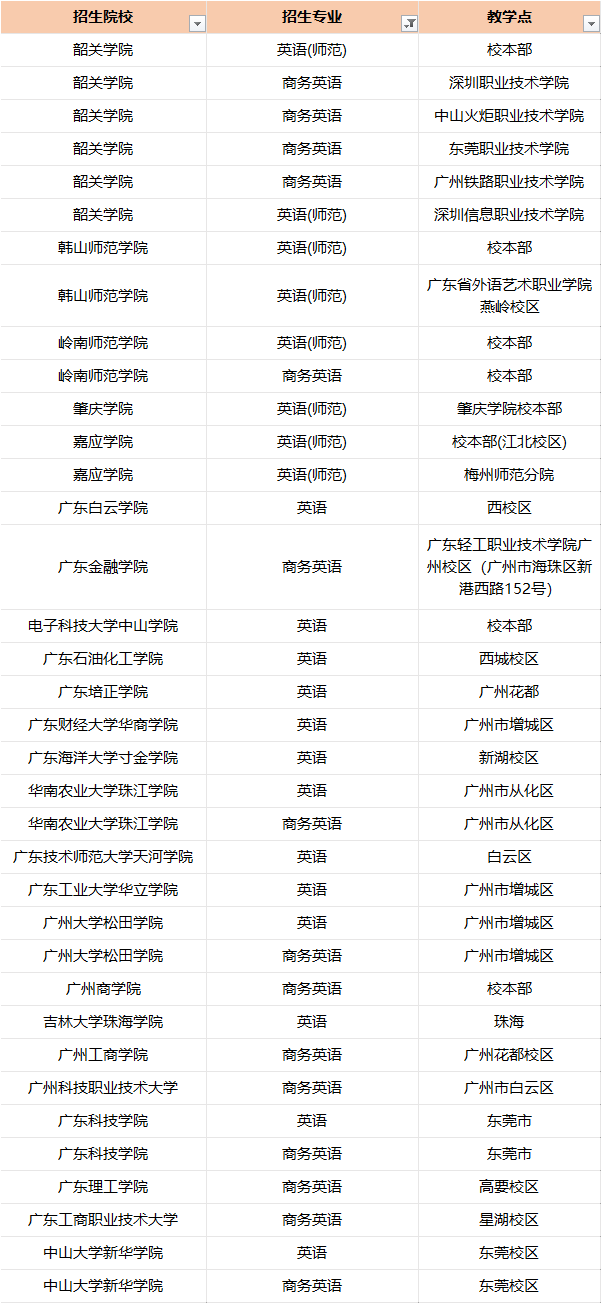 | 招生院校 | 招生专业 | 教学点 |
|---|---|---|
| 韶关学院 | 英语(师范) | 校本部 |
| 韶关学院 | 商务英语 | 深圳职业技术学院 |
| 韶关学院 | 商务英语 | 中山火炬职业技术学院 |
| 韶关学院 | 商务英语 | 东莞职业技术学院 |
| 韶关学院 | 商务英语 | 广州铁路职业技术学院 |
| 韶关学院 | 英语(师范) | 深圳信息职业技术学院 |
| 韩山师范学院 | 英语(师范) | 校本部 |
| 韩山师范学院 | 英语(师范) | 广东省外语艺术职业学院燕岭校区 |
| 岭南师范学院 | 英语(师范) | 校本部 |
| 岭南师范学院 | 商务英语 | 校本部 |
| 肇庆学院 | 英语(师范) | 肇庆学院校本部 |
| 嘉应学院 | 英语(师范) | 校本部(江北校区) |
| 嘉应学院 | 英语(师范) | 梅州师范分院 |
| 广东白云学院 | 英语 | 西校区 |
| 广东金融学院 | 商务英语 | 广东轻工职业技术学院广州校区（广州市海珠区新港西路152号） |
| 电子科技大学中山学院 | 英语 | 校本部 |
| 广东石油化工学院 | 英语 | 西城校区 |
| 广东培正学院 | 英语 | 广州花都 |
| 广东财经大学华商学院 | 英语 | 广州市增城区 |
| 广东海洋大学寸金学院 | 英语 | 新湖校区 |
| 华南农业大学珠江学院 | 英语 | 广州市从化区 |
| 华南农业大学珠江学院 | 商务英语 | 广州市从化区 |
| 广东技术师范大学天河学院 | 英语 | 白云区 |
| 广东工业大学华立学院 | 英语 | 广州市增城区 |
| 广州大学松田学院 | 英语 | 广州市增城区 |
| 广州大学松田学院 | 商务英语 | 广州市增城区 |
| 广州商学院 | 商务英语 | 校本部 |
| 吉林大学珠海学院 | 英语 | 珠海 |
| 广州工商学院 | 商务英语 | 广州花都校区 |
| 广州科技职业技术大学 | 商务英语 | 广州市白云区 |
| 广东科技学院 | 英语 | 东莞市 |
| 广东科技学院 | 商务英语 | 东莞市 |
| 广东理工学院 | 商务英语 | 高要校区 |
| 广东工商职业技术大学 | 商务英语 | 星湖校区 |
| 中山大学新华学院 | 英语 | 东莞校区 |
| 中山大学新华学院 | 商务英语 | 东莞校区 |